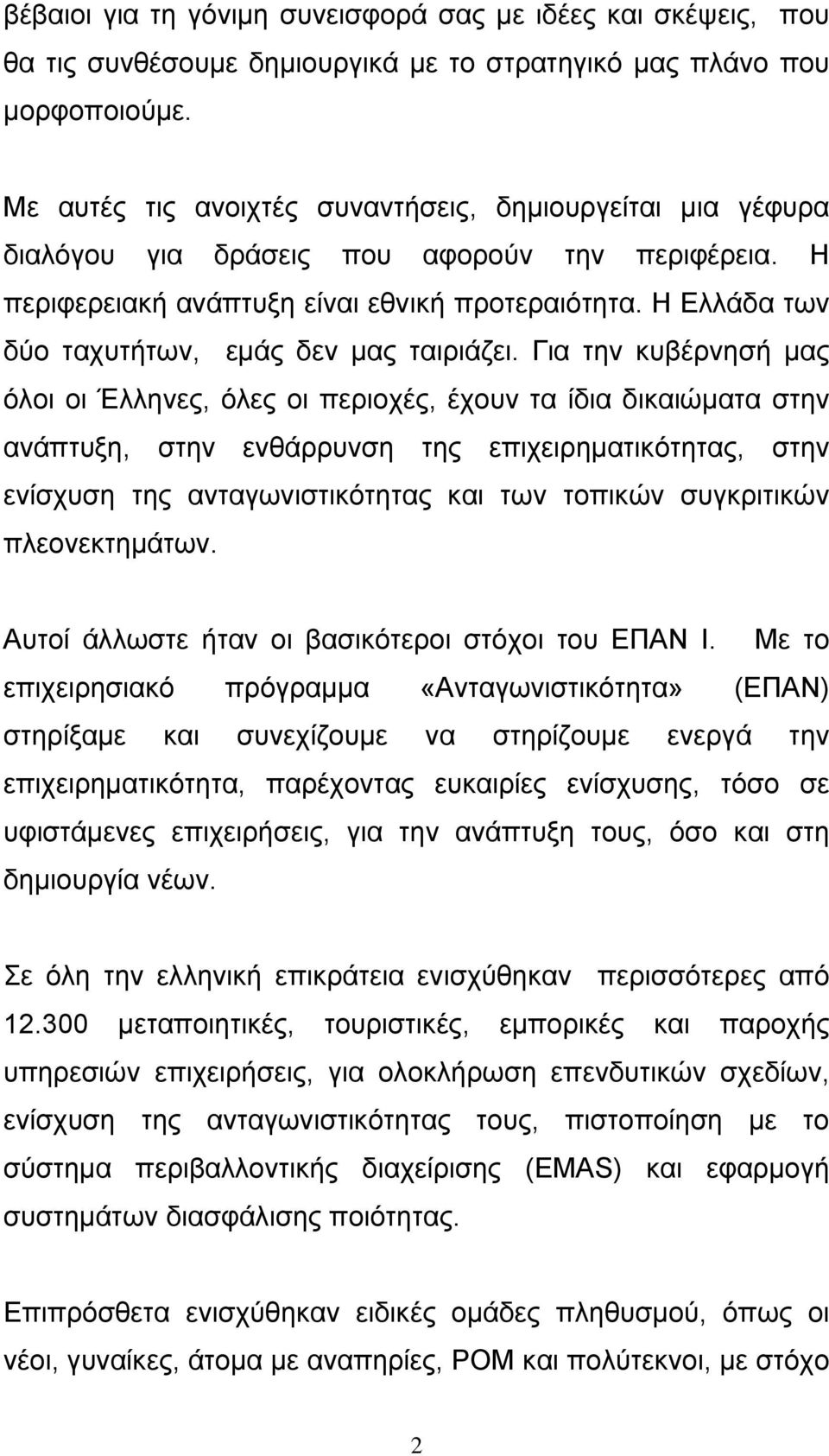 βέβαιοι για τη γόνιμη συνεισφορά σας με ιδέες και σκέψεις, που θα τις συνθέσουμε δημιουργικά με το στρατηγικό μας πλάνο που μορφοποιούμε.

Με αυτές τις ανοιχτές συναντήσεις, δημιουργείται μια γέφυρα διαλόγου για δράσεις που αφορούν την περιφέρεια. Η περιφερειακή ανάπτυξη είναι εθνική προτεραιότητα. Η Ελλάδα των δύο ταχυτήτων, εμάς δεν μας ταιριάζει. Για την κυβέρνησή μας όλοι οι Έλληνες, όλες οι περιοχές, έχουν τα ίδια δικαιώματα στην ανάπτυξη, στην ενθάρρυνση της επιχειρηματικότητας, στην ενίσχυση της ανταγωνιστικότητας και των τοπικών συγκριτικών πλεονεκτημάτων.

Αυτοί άλλωστε ήταν οι βασικότεροι στόχοι του ΕΠΑΝ Ι. Με το επιχειρησιακό πρόγραμμα «Ανταγωνιστικότητα» (ΕΠΑΝ) στηρίξαμε και συνεχίζουμε να στηρίζουμε ενεργά την επιχειρηματικότητα, παρέχοντας ευκαιρίες ενίσχυσης, τόσο σε υφιστάμενες επιχειρήσεις, για την ανάπτυξη τους, όσο και στη δημιουργία νέων.

Σε όλη την ελληνική επικράτεια ενισχύθηκαν περισσότερες από 12.300 μεταποιητικές, τουριστικές, εμπορικές και παροχής υπηρεσιών επιχειρήσεις, για ολοκλήρωση επενδυτικών σχεδίων, ενίσχυση της ανταγωνιστικότητας τους, πιστοποίηση με το σύστημα περιβαλλοντικής διαχείρισης (EMAS) και εφαρμογή συστημάτων διασφάλισης ποιότητας.

Επιπρόσθετα ενισχύθηκαν ειδικές ομάδες πληθυσμού, όπως οι νέοι, γυναίκες, άτομα με αναπηρίες, ΡΟΜ και πολύτεκνοι, με στόχο

2